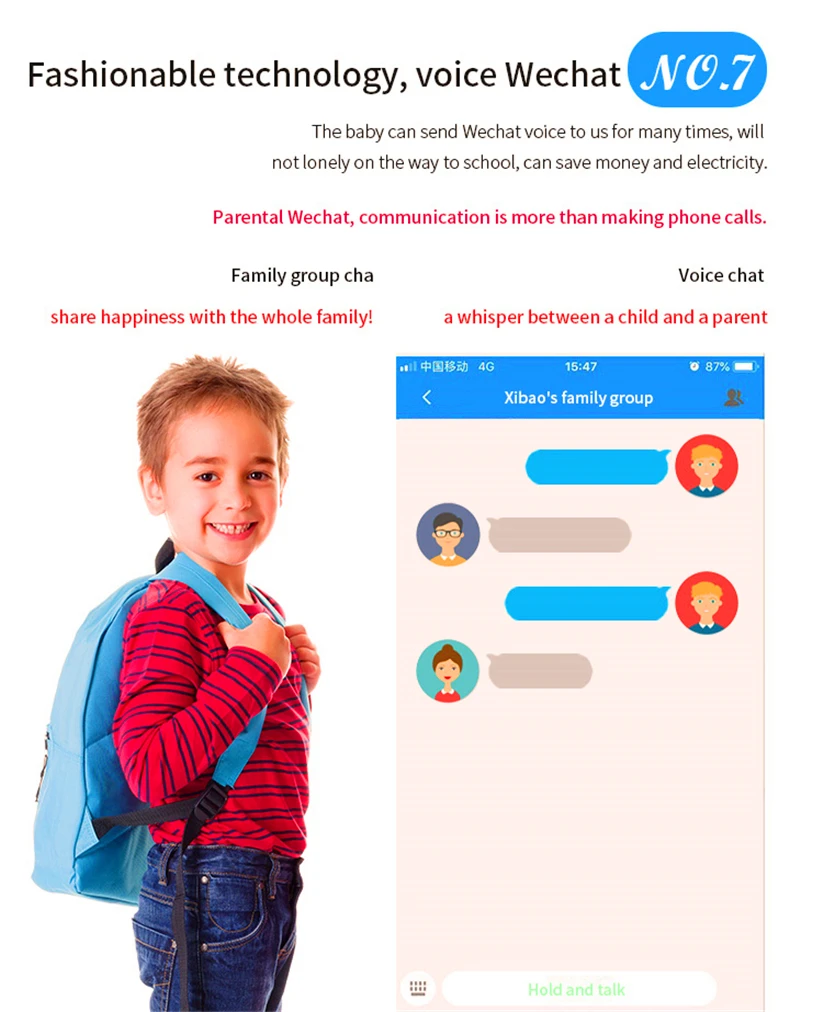 Fashionable technology, voice Wechat NO.7

The baby can send Wechat voice to us for many times, will not lonely on the way to school, can save money and electricity.

Parental Wechat, communication is more than making phone calls.

Family group cha

share happiness with the whole family!

Voice chat

a whisper between a child and a parent

中国移动 4G 15:47 87%

Xibao's family group

Hold and talk